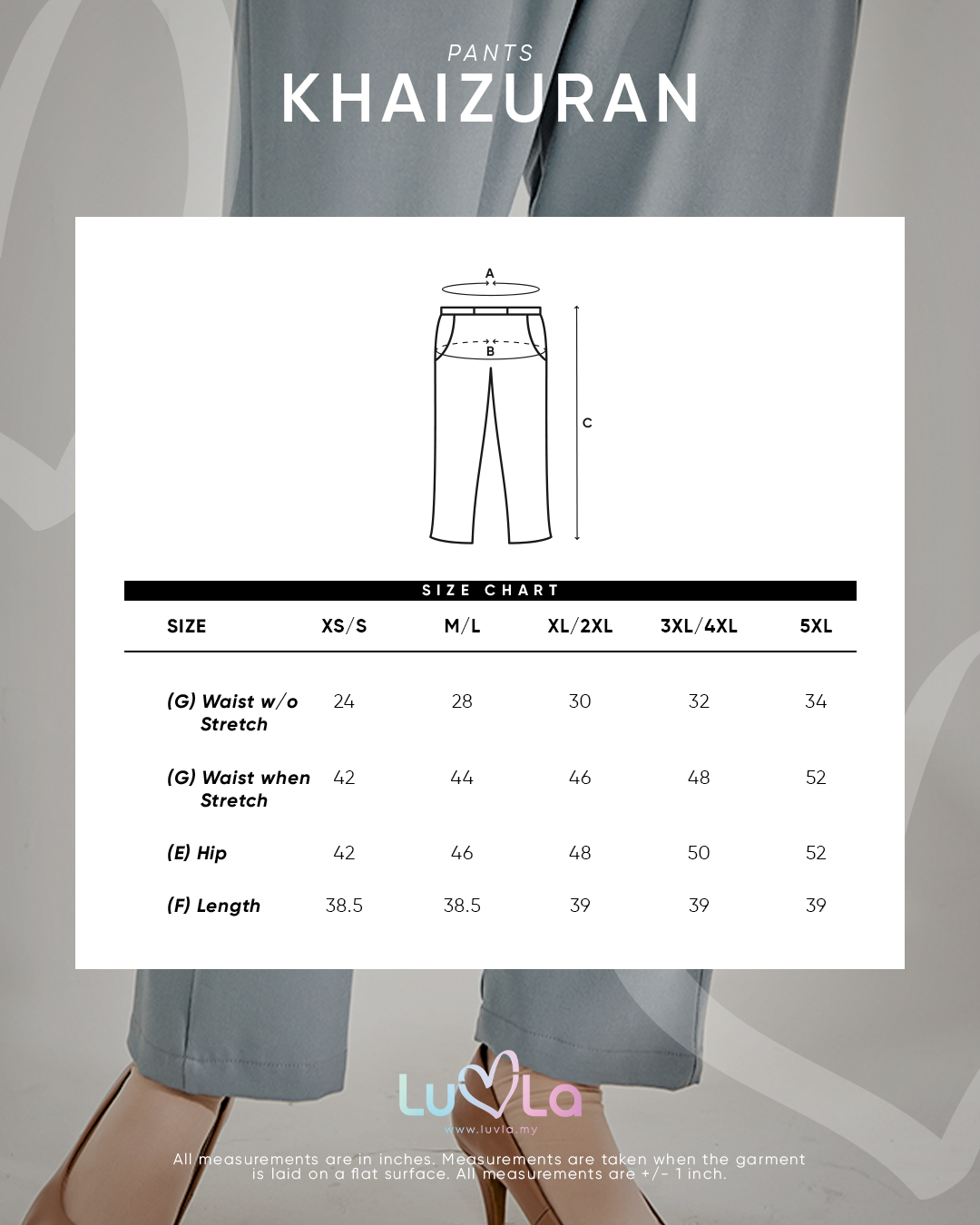 PANTS
KHAIZURAN

A
B
C

SIZE CHART

| SIZE | XS/S | M/L | XL/2XL | 3XL/4XL | 5XL |
|---|---|---|---|---|---|
| (G) Waist w/o Stretch | 24 | 28 | 30 | 32 | 34 |
| (G) Waist when Stretch | 42 | 44 | 46 | 48 | 52 |
| (E) Hip | 42 | 46 | 48 | 50 | 52 |
| (F) Length | 38.5 | 38.5 | 39 | 39 | 39 |

LuvLa
www.luvla.my

All measurements are in inches. Measurements are taken when the garment is laid on a flat surface. All measurements are +/- 1 inch.